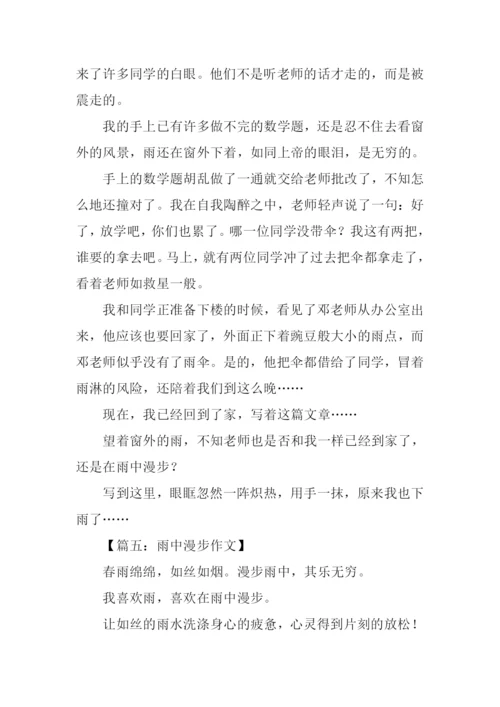 来了许多同学的白眼。他们不是听老师的话才走的，而是被震走的。

我的手上已有许多做不完的数学题，还是忍不住去看窗外的风景，雨还在窗外下着，如同上帝的眼泪，是无穷的。

手上的数学题胡乱做了一通就交给老师批改了，不知怎么地还撞对了。我在自我陶醉之中，老师轻声说了一句：好了，放学吧，你们也累了。哪一位同学没带伞？我这有两把，谁要的拿去吧。马上，就有两位同学冲了过去把伞都拿走了，看着老师如救星一般。

我和同学正准备下楼的时候，看见了邓老师从办公室出来，他应该也要回家了，外面正下着豌豆般大小的雨点，而邓老师似乎没有了雨伞。是的，他把伞都借给了同学，冒着雨淋的风险，还陪着我们到这么晚……

现在，我已经回到了家，写着这篇文章……

望着窗外的雨，不知老师也是否和我一样已经到家了，还是在雨中漫步？

写到这里，眼眶忽然一阵炽热，用手一抹，原来我也下雨了……

【篇五：雨中漫步作文】

春雨绵绵，如丝如烟。漫步雨中，其乐无穷。

我喜欢雨，喜欢在雨中漫步。

让如丝的雨水洗涤身心的疲惫，心灵得到片刻的放松！